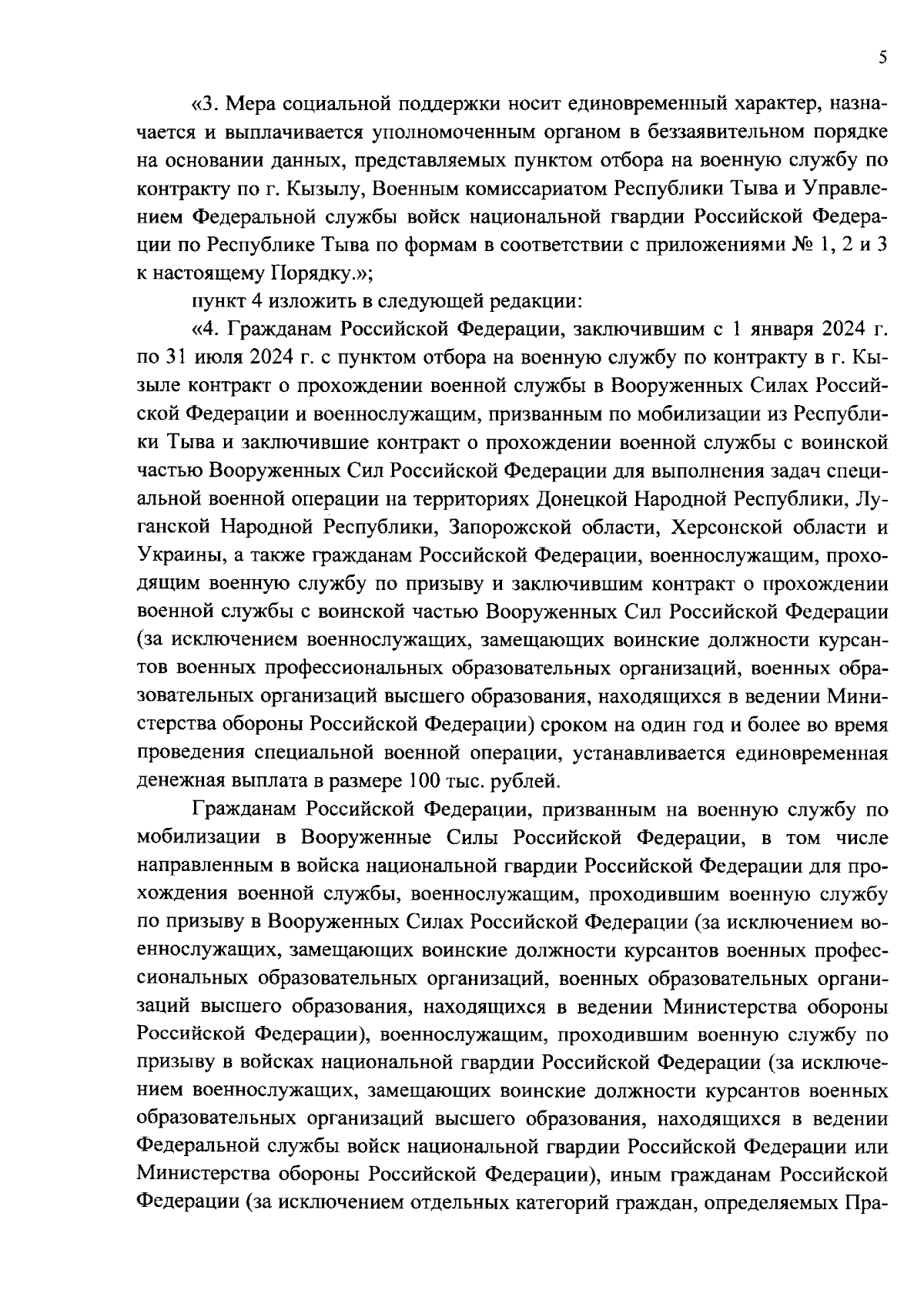 5

«3. Мера социальной поддержки носит единовременный характер, назначается и выплачивается уполномоченным органом в беззаявительном порядке на основании данных, представляемых пунктом отбора на военную службу по контракту по г. Кызылу, Военным комиссариатом Республики Тыва и Управлением Федеральной службы войск национальной гвардии Российской Федерации по Республике Тыва по формам в соответствии с приложениями № 1, 2 и 3 к настоящему Порядку.»;

пункт 4 изложить в следующей редакции:

«4. Гражданам Российской Федерации, заключившим с 1 января 2024 г. по 31 июля 2024 г. с пунктом отбора на военную службу по контракту в г. Кызыле контракт о прохождении военной службы в Вооруженных Силах Российской Федерации и военнослужащим, призванным по мобилизации из Республики Тыва и заключившие контракт о прохождении военной службы с воинской частью Вооруженных Сил Российской Федерации для выполнения задач специальной военной операции на территориях Донецкой Народной Республики, Луганской Народной Республики, Запорожской области, Херсонской области и Украины, а также гражданам Российской Федерации, военнослужащим, проходящим военную службу по призыву и заключившим контракт о прохождении военной службы с воинской частью Вооруженных Сил Российской Федерации (за исключением военнослужащих, замещающих воинские должности курсантов военных профессиональных образовательных организаций, военных образовательных организаций высшего образования, находящихся в ведении Министерства обороны Российской Федерации) сроком на один год и более во время проведения специальной военной операции, устанавливается единовременная денежная выплата в размере 100 тыс. рублей.

Гражданам Российской Федерации, призванным на военную службу по мобилизации в Вооруженные Силы Российской Федерации, в том числе направленным в войска национальной гвардии Российской Федерации для прохождения военной службы, военнослужащим, проходившим военную службу по призыву в Вооруженных Силах Российской Федерации (за исключением военнослужащих, замещающих воинские должности курсантов военных профессиональных образовательных организаций, военных образовательных организаций высшего образования, находящихся в ведении Министерства обороны Российской Федерации), военнослужащим, проходившим военную службу по призыву в войсках национальной гвардии Российской Федерации (за исключением военнослужащих, замещающих воинские должности курсантов военных образовательных организаций высшего образования, находящихся в ведении Федеральной службы войск национальной гвардии Российской Федерации или Министерства обороны Российской Федерации), иным гражданам Российской Федерации (за исключением отдельных категорий граждан, определяемых Пра-